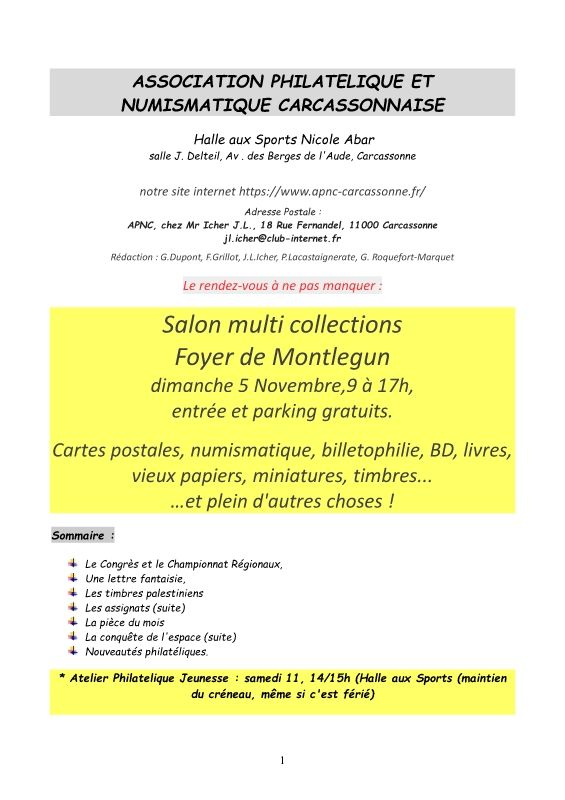 ASSOCIATION PHILATELIQUE ET NUMISMATIQUE CARCASSONNAISE

Halle aux Sports Nicole Abar
salle J. Delteil, Av . des Berges de l'Aude, Carcassonne

notre site internet https://www.apnc-carcassonne.fr/

Adresse Postale :
APNC, chez Mr Icher J.L., 18 Rue Fernandel, 11000 Carcassonne
jl.icher@club-internet.fr

Rédaction : G.Dupont, F.Grillot, J.L.Icher, P.Lacastaignerate, G. Roquefort-Marquet

Le rendez-vous à ne pas manquer :

Salon multi collections
Foyer de Montlegun
dimanche 5 Novembre,9 à 17h,
entrée et parking gratuits.

Cartes postales, numismatique, billetophilie, BD, livres, vieux papiers, miniatures, timbres...
...et plein d'autres choses !

Sommaire :

Le Congrès et le Championnat Régionaux,
Une lettre fantaisie,
Les timbres palestiniens
Les assignats (suite)
La pièce du mois
La conquête de l'espace (suite)
Nouveautés philatéliques.

* Atelier Philatelique Jeunesse : samedi 11, 14/15h (Halle aux Sports (maintien du créneau, même si c'est férié)

1